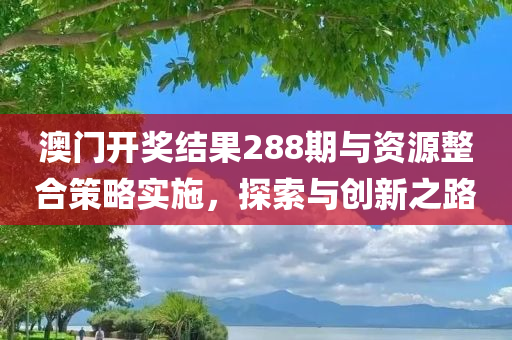 澳门开奖结果288期与资源整合策略实施，探索与创新之路